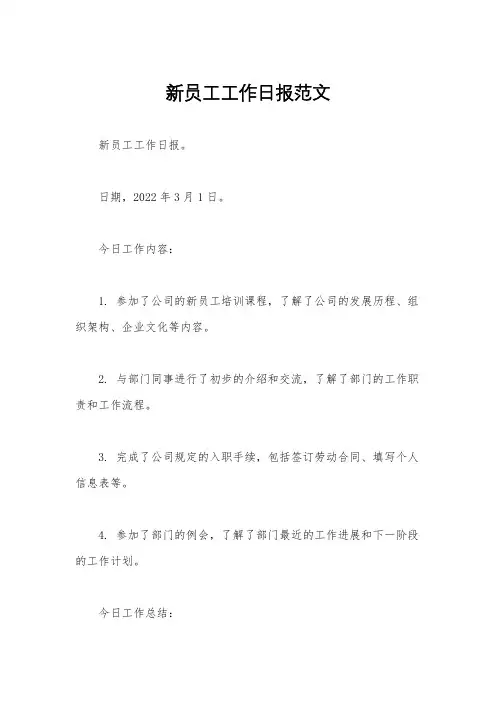 新员工工作日报范文

新员工工作日报。

日期，2022 年 3 月 1 日。

今日工作内容：

1. 参加了公司的新员工培训课程，了解了公司的发展历程、组织架构、企业文化等内容。

2. 与部门同事进行了初步的介绍和交流，了解了部门的工作职责和工作流程。

3. 完成了公司规定的入职手续，包括签订劳动合同、填写个人信息表等。

4. 参加了部门的例会，了解了部门最近的工作进展和下一阶段的工作计划。

今日工作总结：